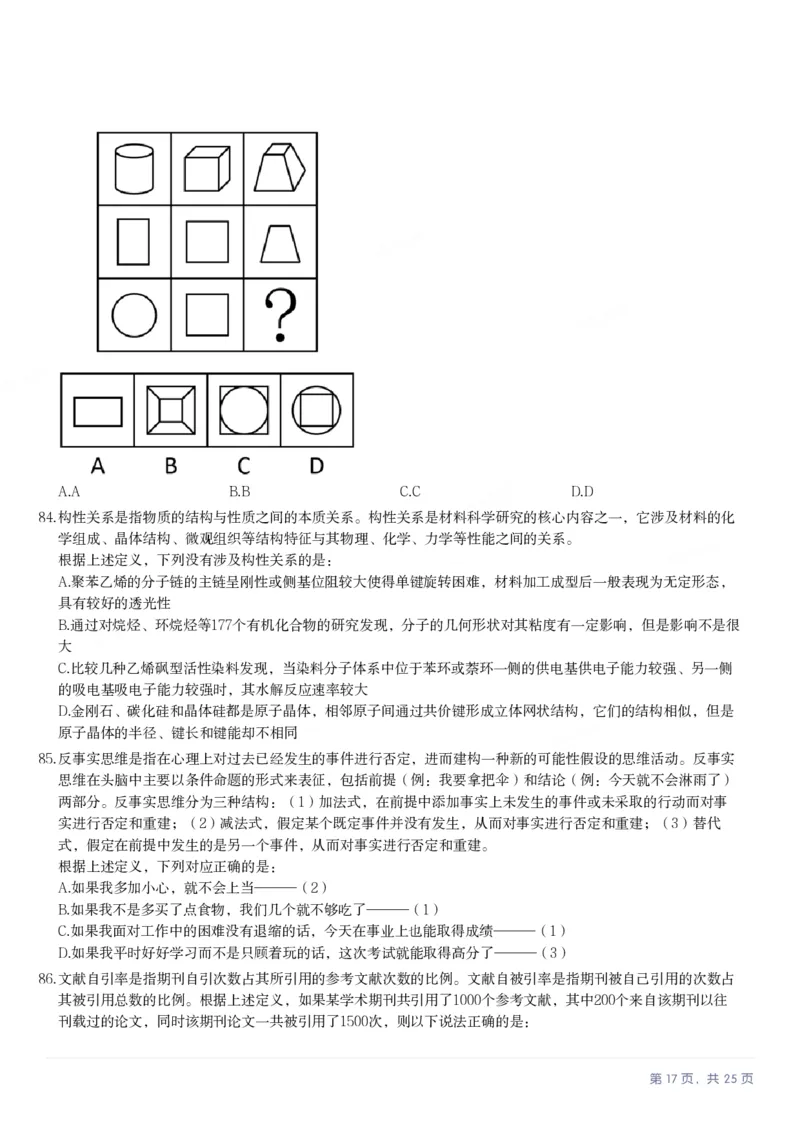 ?

A B C D

A.A B.B C.C D.D

84.构性关系是指物质的结构与性质之间的本质关系。构性关系是材料科学研究的核心内容之一，它涉及材料的化学组成、晶体结构、微观组织等结构特征与其物理、化学、力学等性能之间的关系。
根据上述定义，下列没有涉及构性关系的是：
A.聚苯乙烯的分子链的主链呈刚性或侧基位阻较大使得单键旋转困难，材料加工成型后一般表现为无定形态，具有较好的透光性
B.通过对烷烃、环烷烃等177个有机化合物的研究发现，分子的几何形状对其粘度有一定影响，但是影响不是很大
C.比较几种乙烯砜型活性染料发现，当染料分子体系中位于苯环或萘环一侧的供电基供电子能力较强、另一侧的吸电基吸电子能力较强时，其水解反应速率较大
D.金刚石、碳化硅和晶体硅都是原子晶体，相邻原子间通过共价键形成立体网状结构，它们的结构相似，但是原子晶体的半径、键长和键能却不相同

85.反事实思维是指在心理上对过去已经发生的事件进行否定，进而建构一种新的可能性假设的思维活动。反事实思维在头脑中主要以条件命题的形式来表征，包括前提（例：我要拿把伞）和结论（例：今天就不会淋雨了）两部分。反事实思维分为三种结构：（1）加法式，在前提中添加事实上未发生的事件或未采取的行动而对事实进行否定和重建；（2）减法式，假定某个既定事件并没有发生，从而对事实进行否定和重建；（3）替代式，假定在前提中发生的是另一个事件，从而对事实进行否定和重建。
根据上述定义，下列对应正确的是：
A.如果我多加小心，就不会上当———（2）
B.如果我不是多买了点食物，我们几个就不够吃了———（1）
C.如果我面对工作中的困难没有退缩的话，今天在事业上也能取得成绩———（1）
D.如果我平时好好学习而不是只顾着玩的话，这次考试就能取得高分了———（3）

86.文献自引率是指期刊自引次数占其所引用的参考文献次数的比例。文献自被引率是指期刊被自己引用的次数占其被引用总数的比例。根据上述定义，如果某学术期刊共引用了1000个参考文献，其中200个来自该期刊以往刊载过的论文，同时该期刊论文一共被引用了1500次，则以下说法正确的是：

第17页，共25页